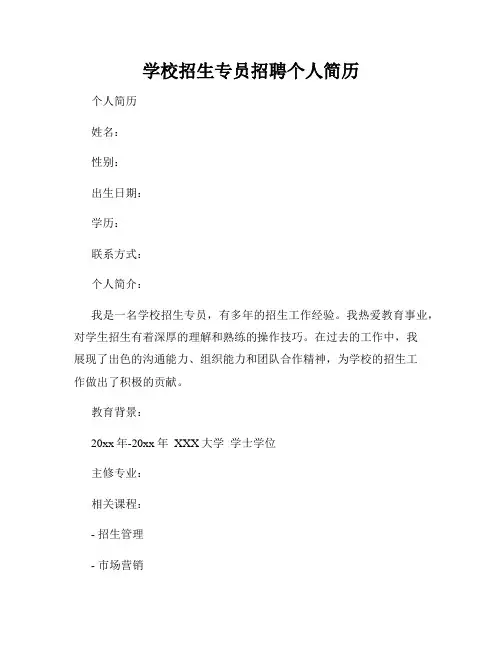 学校招生专员招聘个人简历

个人简历

姓名：

性别：

出生日期：

学历：

联系方式：

个人简介：

我是一名学校招生专员，有多年的招生工作经验。我热爱教育事业，对学生招生有着深厚的理解和熟练的操作技巧。在过去的工作中，我展现了出色的沟通能力、组织能力和团队合作精神，为学校的招生工作做出了积极的贡献。

教育背景：

20xx 年-20xx 年 XXX 大学 学士学位

主修专业：

相关课程：

- 招生管理

- 市场营销